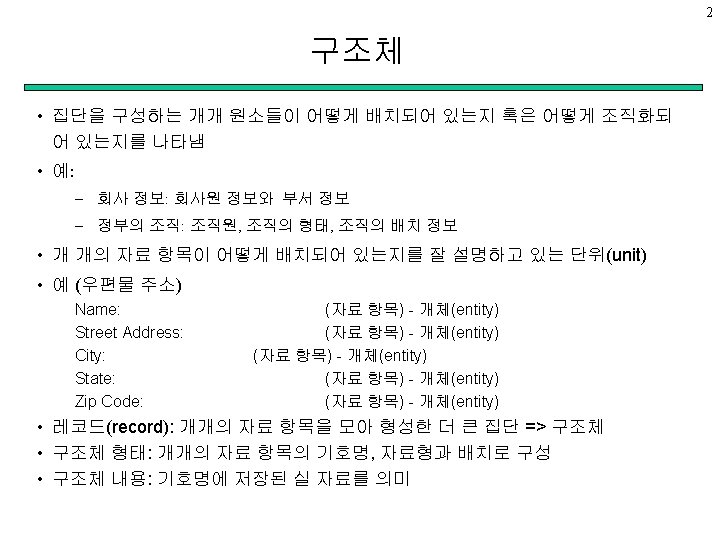 2

구조체

• 집단을 구성하는 개개 원소들이 어떻게 배치되어 있는지 혹은 어떻게 조직화되어 있는지를 나타냄

• 예:

- 회사 정보: 회사원 정보와 부서 정보
- 정부의 조직: 조직원, 조직의 형태, 조직의 배치 정보

• 개 개의 자료 항목이 어떻게 배치되어 있는지를 잘 설명하고 있는 단위(unit)

• 예 (우편물 주소)

Name: (자료 항목) - 개체(entity)
Street Address: (자료 항목) - 개체(entity)
City: (자료 항목) - 개체(entity)
State: (자료 항목) - 개체(entity)
Zip Code: (자료 항목) - 개체(entity)

• 레코드(record): 개개의 자료 항목을 모아 형성한 더 큰 집단 => 구조체
• 구조체 형태: 개개의 자료 항목의 기호명, 자료형과 배치로 구성
• 구조체 내용: 기호명에 저장된 실 자료를 의미